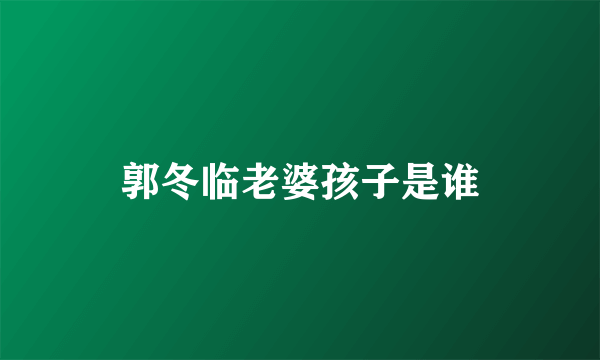 郭冬临老婆孩子是谁